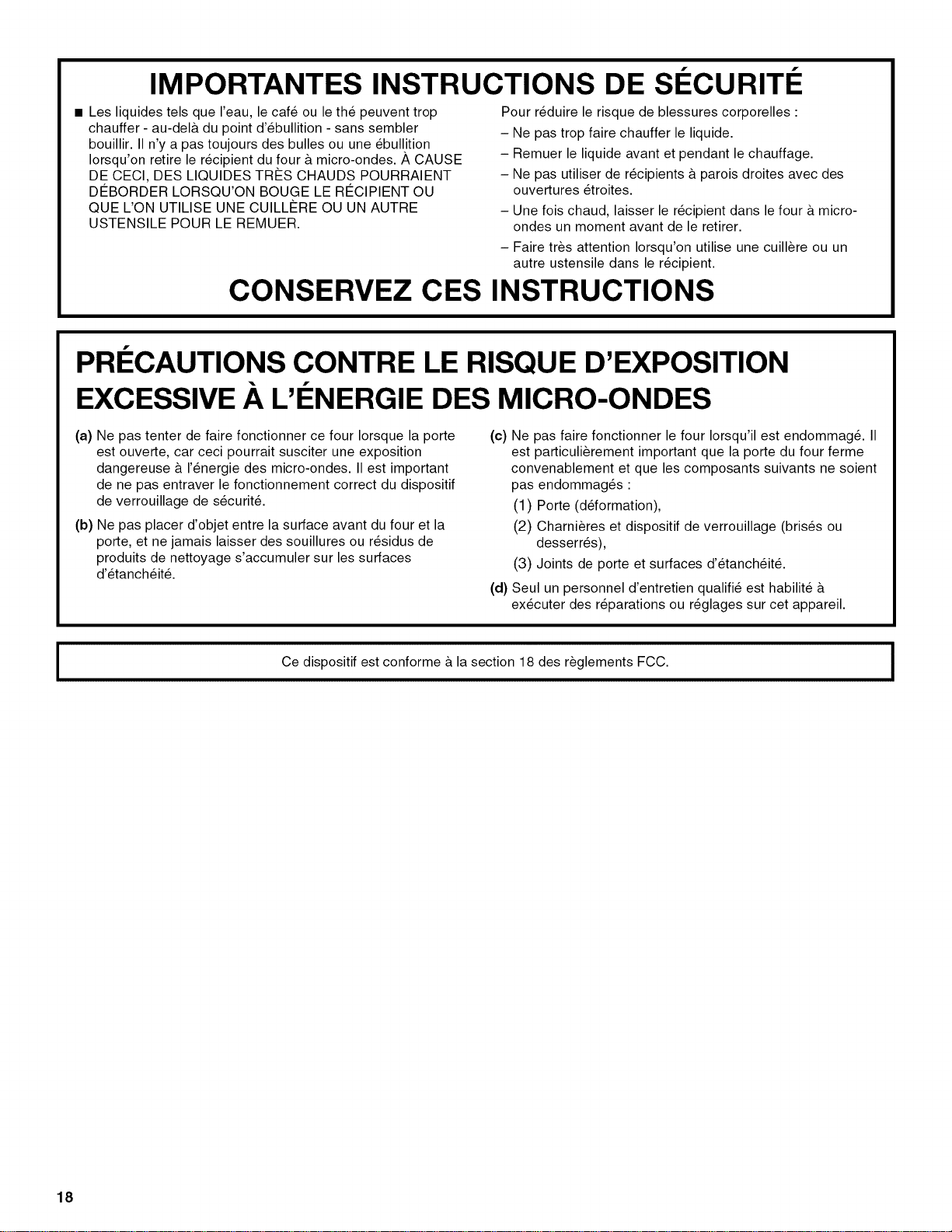 IMPORTANTES INSTRUCTIONS DE SÉCURITÉ

■ Les liquides tels que l'eau, le café ou le thé peuvent trop chauffer - au-delà du point d'ébullition - sans sembler bouillir. Il n'y a pas toujours des bulles ou une ébullition lorsqu'on retire le récipient du four à micro-ondes. À CAUSE DE CECI, DES LIQUIDES TRÈS CHAUDS POURRAIENT DÉBORDER LORSQU'ON BOUGE LE RÉCIPIENT OU QUE L'ON UTILISE UNE CUILLÈRE OU UN AUTRE USTENSILE POUR LE REMUER.

Pour réduire le risque de blessures corporelles :

– Ne pas trop faire chauffer le liquide.

– Remuer le liquide avant et pendant le chauffage.

– Ne pas utiliser de récipients à parois droites avec des ouvertures étroites.

– Une fois chaud, laisser le récipient dans le four à micro-ondes un moment avant de le retirer.

– Faire très attention lorsqu'on utilise une cuillère ou un autre ustensile dans le récipient.

CONSERVEZ CES INSTRUCTIONS

PRÉCAUTIONS CONTRE LE RISQUE D'EXPOSITION EXCESSIVE À L'ÉNERGIE DES MICRO-ONDES

(a) Ne pas tenter de faire fonctionner ce four lorsque la porte est ouverte, car ceci pourrait susciter une exposition dangereuse à l'énergie des micro-ondes. Il est important de ne pas entraver le fonctionnement correct du dispositif de verrouillage de sécurité.

(b) Ne pas placer d'objet entre la surface avant du four et la porte, et ne jamais laisser des souillures ou résidus de produits de nettoyage s'accumuler sur les surfaces d'étanchéité.

(c) Ne pas faire fonctionner le four lorsqu'il est endommagé. Il est particulièrement important que la porte du four ferme convenablement et que les composants suivants ne soient pas endommagés :

(1) Porte (déformation),

(2) Charnières et dispositif de verrouillage (brisés ou desserrés),

(3) Joints de porte et surfaces d'étanchéité.

(d) Seul un personnel d'entretien qualifié est habilité à exécuter des réparations ou réglages sur cet appareil.

Ce dispositif est conforme à la section 18 des règlements FCC.

18